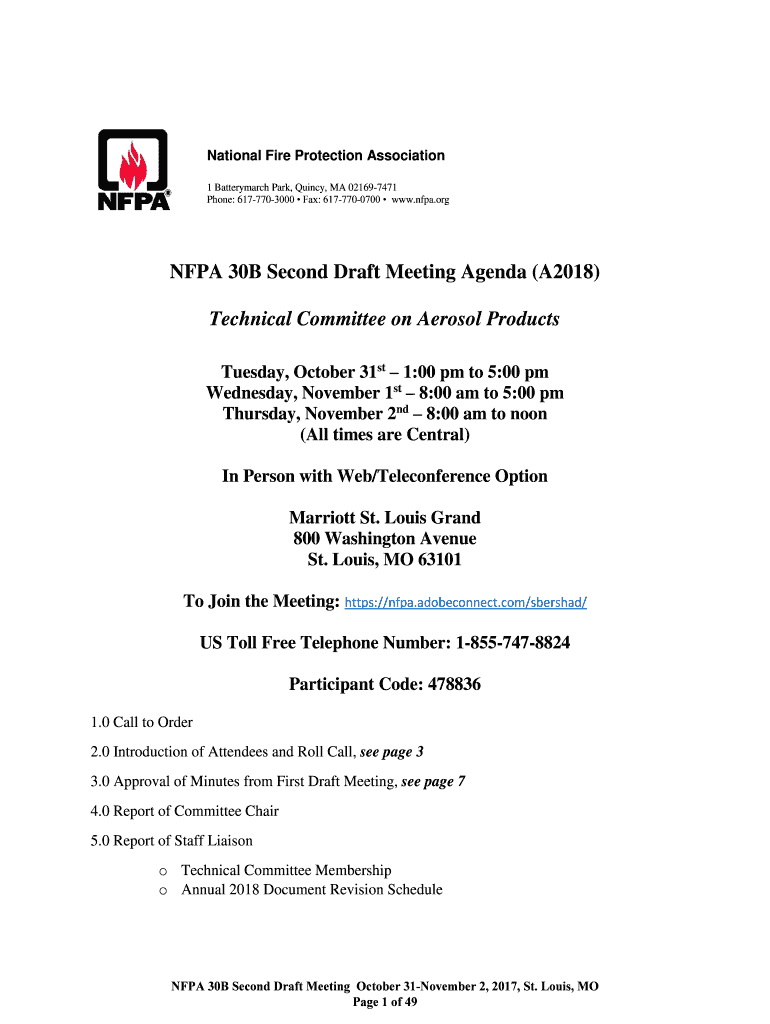 NFPA®

National Fire Protection Association

1 Batterymarch Park, Quincy, MA 02169-7471
Phone: 617-770-3000 • Fax: 617-770-0700 • www.nfpa.org

NFPA 30B Second Draft Meeting Agenda (A2018)

Technical Committee on Aerosol Products

Tuesday, October 31$^{st}$ – 1:00 pm to 5:00 pm
Wednesday, November 1$^{st}$ – 8:00 am to 5:00 pm
Thursday, November 2$^{nd}$ – 8:00 am to noon
(All times are Central)

In Person with Web/Teleconference Option

Marriott St. Louis Grand
800 Washington Avenue
St. Louis, MO 63101

To Join the Meeting: https://nfpa.adobeconnect.com/sbershad/

US Toll Free Telephone Number: 1-855-747-8824

Participant Code: 478836

1.0 Call to Order

2.0 Introduction of Attendees and Roll Call, see page 3

3.0 Approval of Minutes from First Draft Meeting, see page 7

4.0 Report of Committee Chair

5.0 Report of Staff Liaison

o Technical Committee Membership
o Annual 2018 Document Revision Schedule

NFPA 30B Second Draft Meeting October 31-November 2, 2017, St. Louis, MO
Page 1 of 49